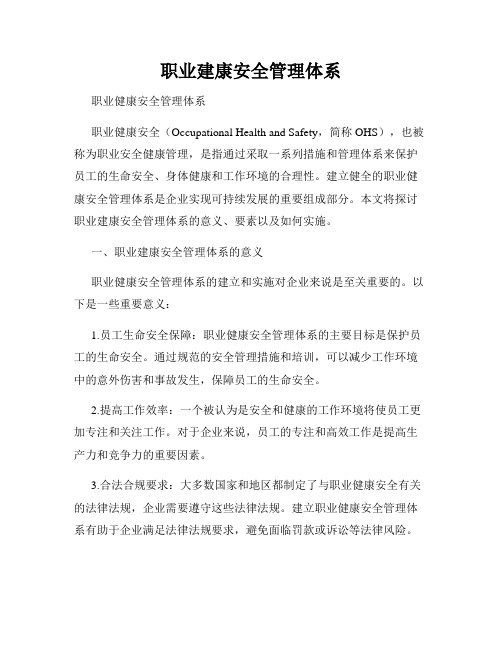 职业建康安全管理体系

职业健康安全管理体系

职业健康安全（Occupational Health and Safety，简称 OHS），也被称为职业安全健康管理，是指通过采取一系列措施和管理体系来保护员工的生命安全、身体健康和工作环境的合理性。建立健全的职业健康安全管理体系是企业实现可持续发展的重要组成部分。本文将探讨职业建康安全管理体系的意义、要素以及如何实施。

一、职业建康安全管理体系的意义

职业健康安全管理体系的建立和实施对企业来说是至关重要的。以下是一些重要意义：

1.员工生命安全保障：职业健康安全管理体系的主要目标是保护员工的生命安全。通过规范的安全管理措施和培训，可以减少工作环境中的意外伤害和事故发生，保障员工的生命安全。

2.提高工作效率：一个被认为是安全和健康的工作环境将使员工更加专注和关注工作。对于企业来说，员工的专注和高效工作是提高生产力和竞争力的重要因素。

3.合法合规要求：大多数国家和地区都制定了与职业健康安全有关的法律法规，企业需要遵守这些法律法规。建立职业健康安全管理体系有助于企业满足法律法规要求，避免面临罚款或诉讼等法律风险。